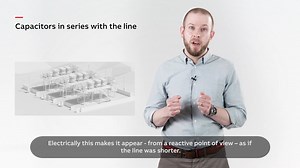 Capacitors in series with the line

Electrically this makes it appear - from a reactive point of view – as if the line was shorter.